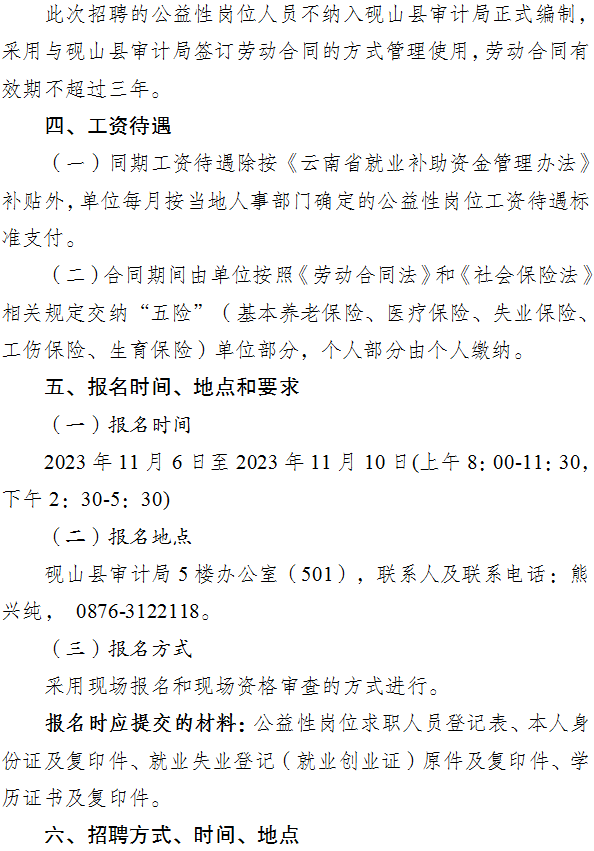 此次招聘的公益性岗位人员不纳入砚山县审计局正式编制，采用与砚山县审计局签订劳动合同的方式管理使用，劳动合同有效期不超过三年。

四、工资待遇

（一）同期工资待遇除按《云南省就业补助资金管理办法》补贴外，单位每月按当地人事部门确定的公益性岗位工资待遇标准支付。

（二）合同期间由单位按照《劳动合同法》和《社会保险法》相关规定交纳“五险”（基本养老保险、医疗保险、失业保险、工伤保险、生育保险）单位部分，个人部分由个人缴纳。

五、报名时间、地点和要求

（一）报名时间

2023年11月6日至2023年11月10日(上午8：00-11：30，下午2：30-5：30)

（二）报名地点

砚山县审计局5楼办公室（501），联系人及联系电话：熊兴纯，0876-3122118。

（三）报名方式

采用现场报名和现场资格审查的方式进行。

报名时应提交的材料：公益性岗位求职人员登记表、本人身份证及复印件、就业失业登记（就业创业证）原件及复印件、学历证书及复印件。

六、招聘方式、时间、地点